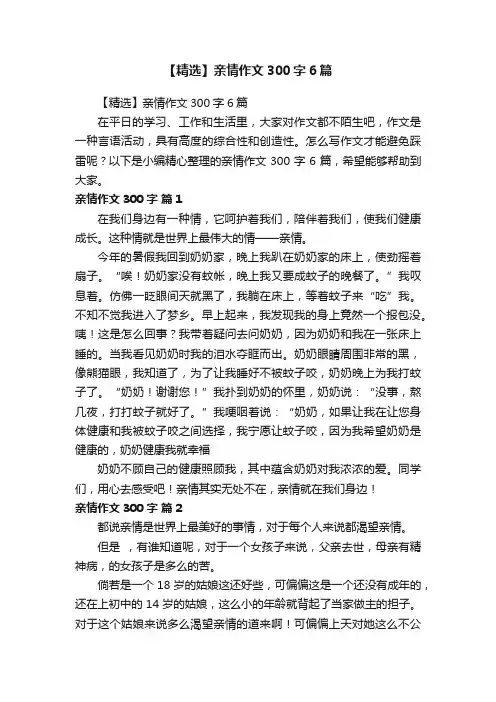 【精选】亲情作文 300 字 6 篇

【精选】亲情作文 300 字 6 篇

在平日的学习、工作和生活里，大家对作文都不陌生吧，作文是一种言语活动，具有高度的综合性和创造性。怎么写作文才能避免踩雷呢？以下是小编精心整理的亲情作文 300 字 6 篇，希望能够帮助到大家。

亲情作文 300 字 篇 1

在我们身边有一种情，它呵护着我们，陪伴着我们，使我们健康成长。这种情就是世界上最伟大的情——亲情。

今年的暑假我回到奶奶家，晚上我趴在奶奶家的床上，使劲摇着扇子。“唉！奶奶家没有蚊帐，晚上我又要成蚊子的晚餐了。”我叹息着。仿佛一眨眼间天就黑了，我躺在床上，等着蚊子来“吃”我。不知不觉我进入了梦乡。早上起来，我发现我的身上竟然一个报包没。咦！这是怎么回事？我带着疑问去问奶奶，因为奶奶和我在一张床上睡的。当我看见奶奶时我的泪水夺眶而出。奶奶眼睛周围非常的黑，像熊猫眼，我知道了，为了让我睡好不被蚊子咬，奶奶晚上为我打蚊子了。“奶奶！谢谢您！”我扑到奶奶的怀里，奶奶说：“没事，熬几夜，打打蚊子就好了。”我哽咽着说：“奶奶，如果让我在让您身体健康和我被蚊子咬之间选择，我宁愿让蚊子咬，因为我希望奶奶是健康的，奶奶健康我就幸福

奶奶不顾自己的健康照顾我，其中蕴含奶奶对我浓浓的爱。同学们，用心去感受吧！亲情其实无处不在，亲情就在我们身边！

亲情作文 300 字 篇 2

都说亲情是世界上最美好的事情，对于每个人来说都渴望亲情。

但是 ，有谁知道呢，对于一个女孩子来说，父亲去世，母亲有精神病，的女孩子是多么的苦。

倘若是一个 18 岁的姑娘这还好些，可偏偏这是一个还没有成年的，还在上初中的 14 岁的姑娘，这么小的年龄就背起了当家做主的担子。对于这个姑娘来说多么渴望亲情的道来啊！可偏偏上天对她这么不公